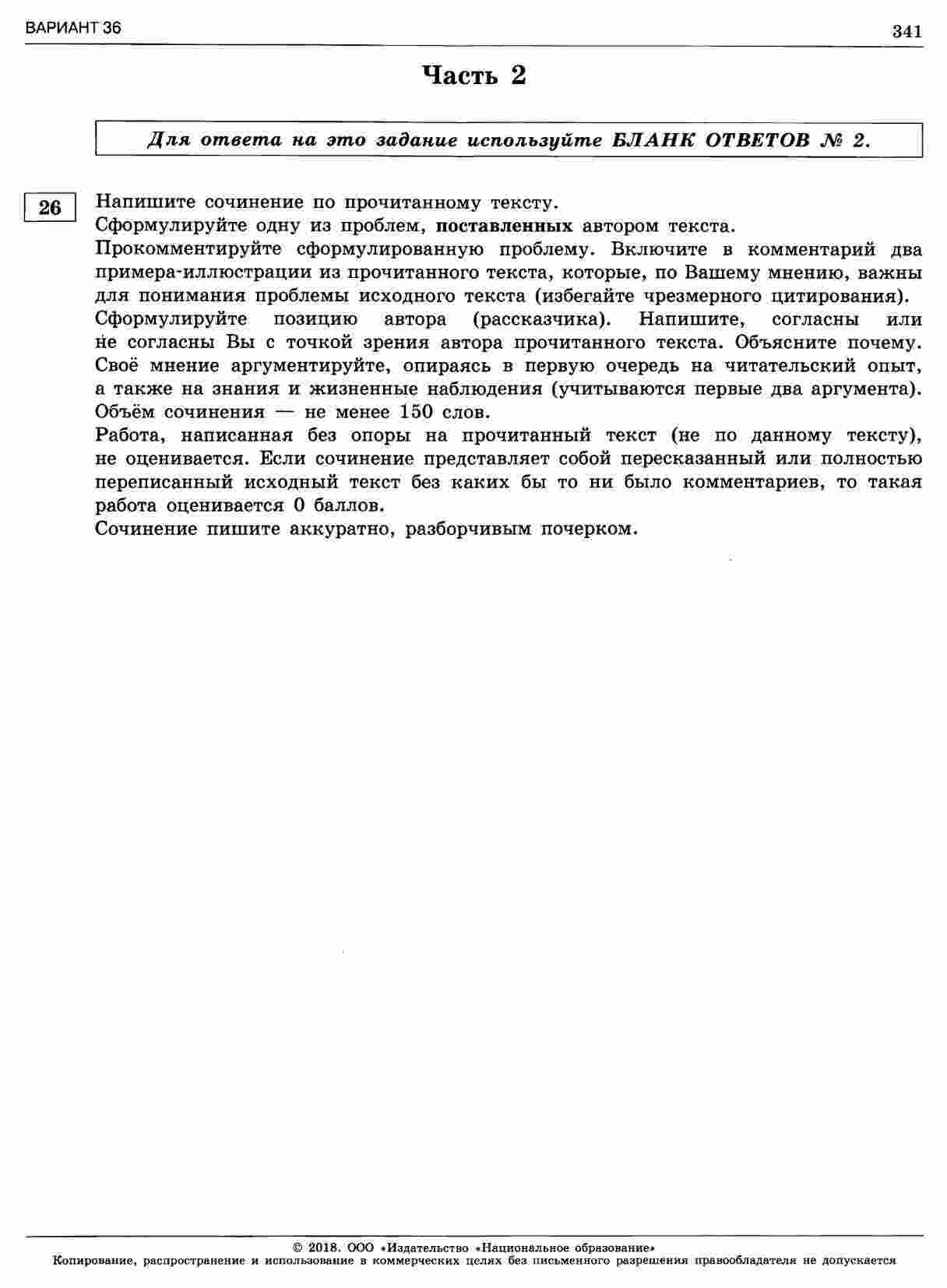 ВАРИАНТ 36

341

Часть 2

Для ответа на это задание используйте БЛАНК ОТВЕТОВ № 2.

26

Напишите сочинение по прочитанному тексту.
Сформулируйте одну из проблем, поставленных автором текста.
Прокомментируйте сформулированную проблему. Включите в комментарий два примера-иллюстрации из прочитанного текста, которые, по Вашему мнению, важны для понимания проблемы исходного текста (избегайте чрезмерного цитирования).
Сформулируйте позицию автора (рассказчика). Напишите, согласны или не согласны Вы с точкой зрения автора прочитанного текста. Объясните почему. Своё мнение аргументируйте, опираясь в первую очередь на читательский опыт, а также на знания и жизненные наблюдения (учитываются первые два аргумента).
Объём сочинения — не менее 150 слов.
Работа, написанная без опоры на прочитанный текст (не по данному тексту), не оценивается. Если сочинение представляет собой пересказанный или полностью переписанный исходный текст без каких бы то ни было комментариев, то такая работа оценивается 0 баллов.
Сочинение пишите аккуратно, разборчивым почерком.

© 2018. ООО «Издательство «Национальное образование»
Копирование, распространение и использование в коммерческих целях без письменного разрешения правообладателя не допускается